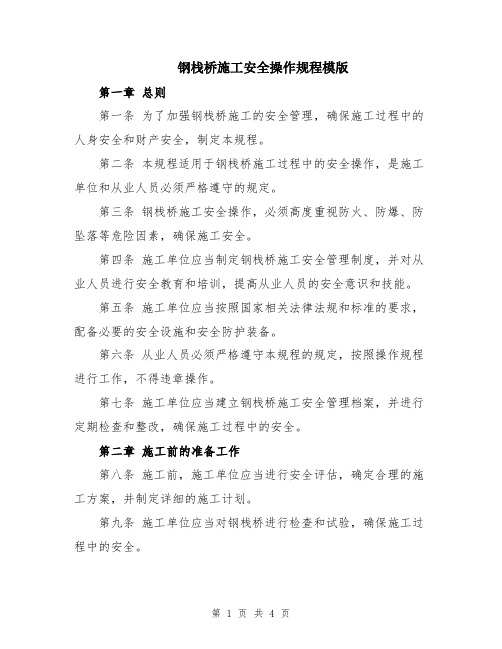 钢栈桥施工安全操作规程模版

第一章 总则

第一条 为了加强钢栈桥施工的安全管理，确保施工过程中的人身安全和财产安全，制定本规程。

第二条 本规程适用于钢栈桥施工过程中的安全操作，是施工单位和从业人员必须严格遵守的规定。

第三条 钢栈桥施工安全操作，必须高度重视防火、防爆、防坠落等危险因素，确保施工安全。

第四条 施工单位应当制定钢栈桥施工安全管理制度，并对从业人员进行安全教育和培训，提高从业人员的安全意识和技能。

第五条 施工单位应当按照国家相关法律法规和标准的要求，配备必要的安全设施和安全防护装备。

第六条 从业人员必须严格遵守本规程的规定，按照操作规程进行工作，不得违章操作。

第七条 施工单位应当建立钢栈桥施工安全管理档案，并进行定期检查和整改，确保施工过程中的安全。

第二章 施工前的准备工作

第八条 施工前，施工单位应当进行安全评估，确定合理的施工方案，并制定详细的施工计划。

第九条 施工单位应当对钢栈桥进行检查和试验，确保施工过程中的安全。

第 1 页 共 4 页